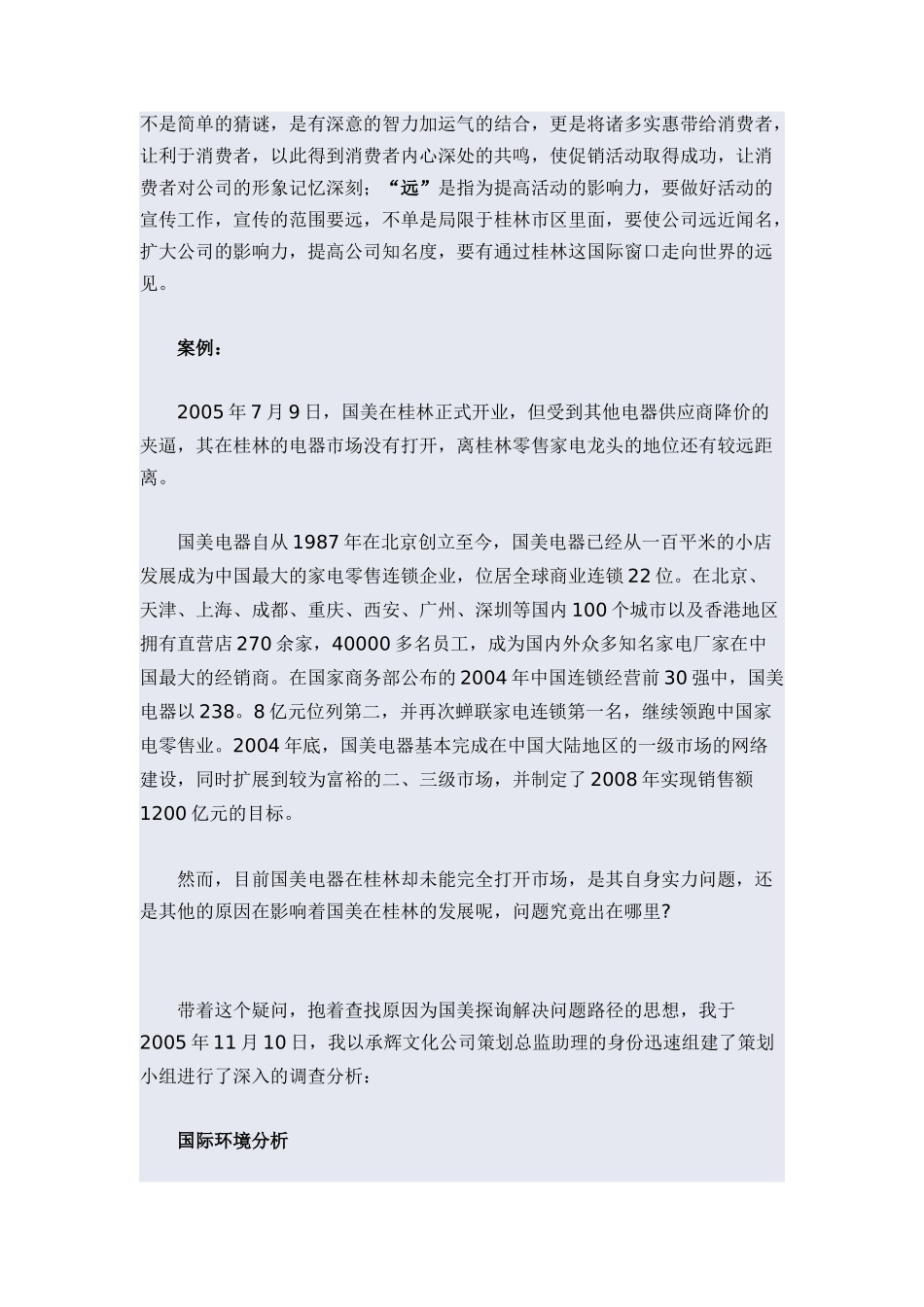 不是简单的猜谜，是有深意的智力加运气的结合，更是将诸多实惠带给消费者，让利于消费者，以此得到消费者内心深处的共鸣，使促销活动取得成功，让消费者对公司的形象记忆深刻；“远”是指为提高活动的影响力，要做好活动的宣传工作，宣传的范围要远，不单是局限于桂林市区里面，要使公司远近闻名，扩大公司的影响力，提高公司知名度，要有通过桂林这国际窗口走向世界的远见。

案例：

2005 年 7 月 9 日，国美在桂林正式开业，但受到其他电器供应商降价的夹逼，其在桂林的电器市场没有打开，离桂林零售家电龙头的地位还有较远距离。

国美电器自从 1987 年在北京创立至今，国美电器已经从一百平米的小店发展成为中国最大的家电零售连锁企业，位居全球商业连锁 22 位。在北京、天津、上海、成都、重庆、西安、广州、深圳等国内 100 个城市以及香港地区拥有直营店 270 余家，40000 多名员工，成为国内外众多知名家电厂家在中国最大的经销商。在国家商务部公布的 2004 年中国连锁经营前 30 强中，国美电器以 238。8 亿元位列第二，并再次蝉联家电连锁第一名，继续领跑中国家电零售业。2004 年底，国美电器基本完成在中国大陆地区的一级市场的网络建设，同时扩展到较为富裕的二、三级市场，并制定了 2008 年实现销售额 1200 亿元的目标。

然而，目前国美电器在桂林却未能完全打开市场，是其自身实力问题，还是其他的原因在影响着国美在桂林的发展呢，问题究竟出在哪里?

带着这个疑问，抱着查找原因为国美探询解决问题路径的思想，我于 2005 年 11 月 10 日，我以承辉文化公司策划总监助理的身份迅速组建了策划小组进行了深入的调查分析：

国际环境分析